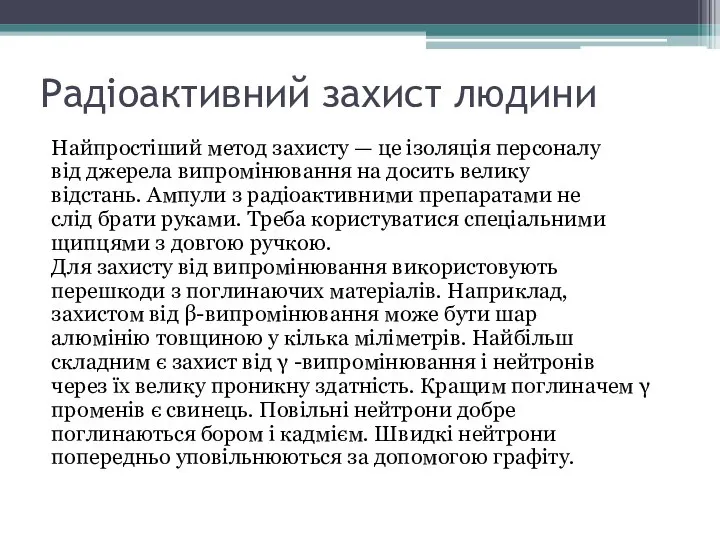 Радіоактивний захист людини

Найпростіший метод захисту — це ізоляція персоналу від джерела випромінювання на досить велику відстань. Ампули з радіоактивними препаратами не слід брати руками. Треба користуватися спеціальними щипцями з довгою ручкою.
Для захисту від випромінювання використовують перешкоди з поглинаючих матеріалів. Наприклад, захистом від β-випромінювання може бути шар алюмінію товщиною у кілька міліметрів. Найбільш складним є захист від γ -випромінювання і нейтронів через їх велику проникну здатність. Кращим поглиначем γ променів є свинець. Повільні нейтрони добре поглинаються бором і кадмієм. Швидкі нейтрони попередньо уповільнюються за допомогою графіту.